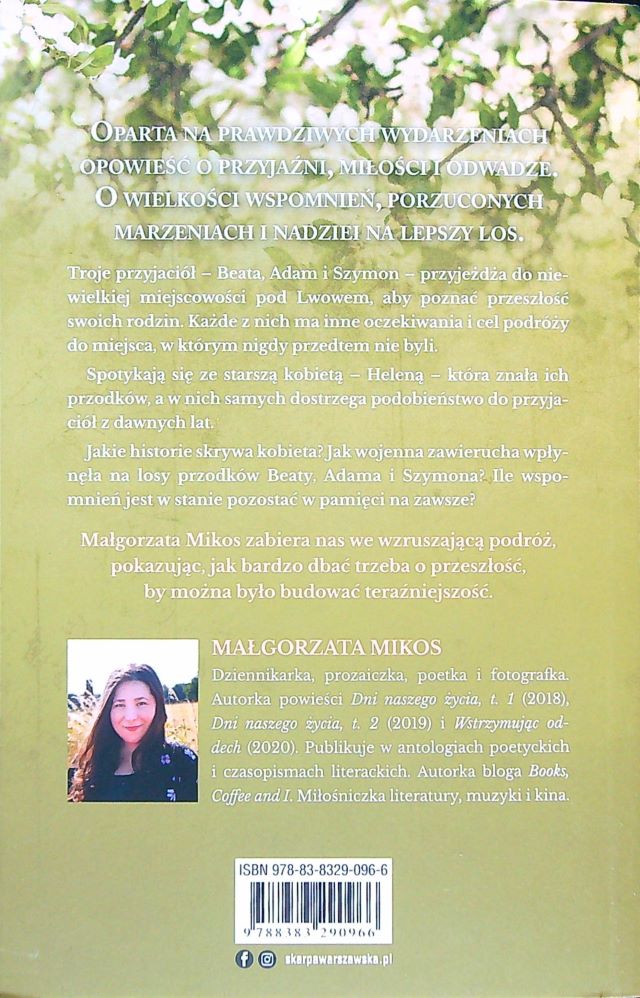 OPARTA NA PRAWDZIWYCH WYDARZENIACH OPOWIEŚĆ O PRZYJAŹNI, MIŁOŚCI I ODWADZE. O WIELKOŚCI WSPOMNIEŃ, PORZUCONYCH MARZENIACH I NADZIEI NA LEPSZY LOS.

Troje przyjaciół – Beata, Adam i Szymon – przyjeżdża do niewielkiej miejscowości pod Lwowem, aby poznać przeszłość swoich rodzin. Każde z nich ma inne oczekiwania i cel podróży do miejsca, w którym nigdy przedtem nie byli.

Spotykają się ze starszą kobietą – Heleną – która znała ich przodków, a w nich samych dostrzega podobieństwo do przyjaciół z dawnych lat.

Jakie historie skrywa kobieta? Jak wojenna zawierucha wpłynęła na losy przodków Beaty, Adama i Szymona? Ile wspomnień jest w stanie pozostać w pamięci na zawsze?

Małgorzata Mikos zabiera nas we wzruszającą podróż, pokazując, jak bardzo dbać trzeba o przeszłość, by można było budować teraźniejszość.

MAŁGORZATA MIKOS

Dziennikarka, prozaiczka, poetka i fotografka. Autorka powieści Dni naszego życia, t. 1 (2018), Dni naszego życia, t. 2 (2019) i Wstrzymując oddech (2020). Publikuje w antologiach poetyckich i czasopismach literackich. Autorka bloga Books, Coffee and I. Miłośniczka literatury, muzyki i kina.

ISBN 978-83-8329-096-6

9 788383 290966

skarpawarszawska.pl